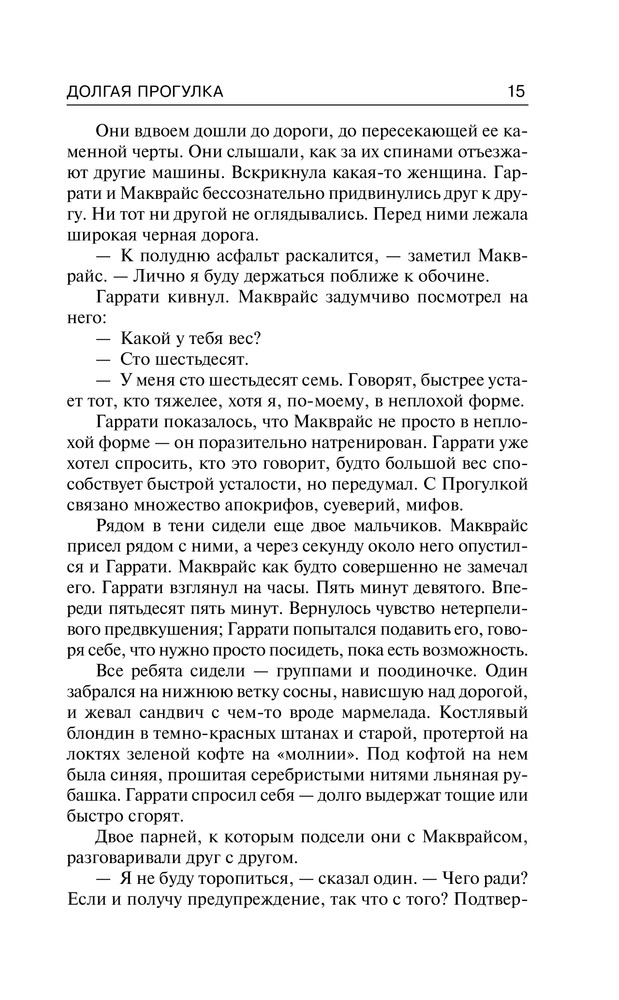 ДОЛГАЯ ПРОГУЛКА 15

Они вдвоем дошли до дороги, до пересекающей ее каменной черты. Они слышали, как за их спинами отъезжают другие машины. Вскрикнула какая-то женщина. Гаррати и Макврайс бессознательно придвинулись друг к другу. Ни тот ни другой не оглядывались. Перед ними лежала широкая черная дорога.

— К полудню асфальт раскалится, — заметил Макврайс. — Лично я буду держаться поближе к обочине.

Гаррати кивнул. Макврайс задумчиво посмотрел на него:

— Какой у тебя вес?

— Сто шестьдесят.

— У меня сто шестьдесят семь. Говорят, быстрее устает тот, кто тяжелее, хотя я, по-моему, в неплохой форме.

Гаррати показалось, что Макврайс не просто в неплохой форме — он поразительно натренирован. Гаррати уже хотел спросить, кто это говорит, будто большой вес способствует быстрой усталости, но передумал. С Прогулкой связано множество апокрифов, суеверий, мифов.

Рядом в тени сидели еще двое мальчиков. Макврайс присел рядом с ними, а через секунду около него опустился и Гаррати. Макврайс как будто совершенно не замечал его. Гаррати взглянул на часы. Пять минут девятого. Впереди пятьдесят пять минут. Вернулось чувство нетерпеливого предвкушения; Гаррати попытался подавить его, говоря себе, что нужно просто посидеть, пока есть возможность.

Все ребята сидели — группами и поодиночке. Один забрался на нижнюю ветку сосны, нависшую над дорогой, и жевал сандвич с чем-то вроде мармелада. Костлявый блондин в темно-красных штанах и старой, протертой на локтях зеленой кофте на «молнии». Под кофтой на нем была синяя, прошитая серебристыми нитями льняная рубашка. Гаррати спросил себя — долго выдержат тощие или быстро сгорят.

Двое парней, к которым подсели они с Макврайсом, разговаривали друг с другом.

— Я не буду торопиться, — сказал один. — Чего ради? Если и получу предупреждение, так что с того? Подтвер-